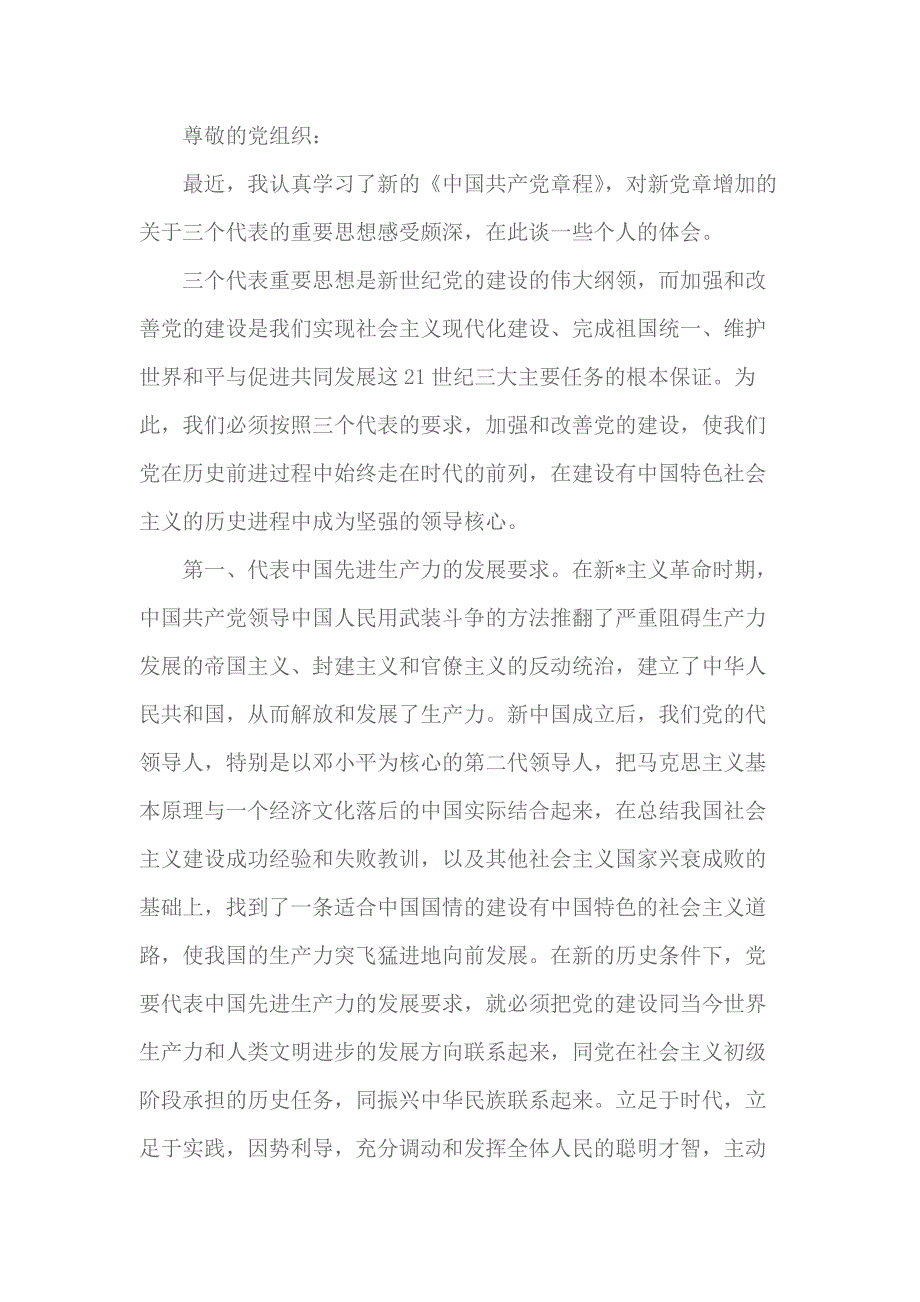 尊敬的党组织：

最近，我认真学习了新的《中国共产党章程》，对新党章增加的关于三个代表的重要思想感受颇深，在此谈一些个人的体会。

三个代表重要思想是新世纪党的建设的伟大纲领，而加强和改善党的建设是我们实现社会主义现代化建设、完成祖国统一、维护世界和平与促进共同发展这21世纪三大主要任务的根本保证。为此，我们必须按照三个代表的要求，加强和改善党的建设，使我们党在历史前进过程中始终走在时代的前列，在建设有中国特色社会主义的历史进程中成为坚强的领导核心。

第一、代表中国先进生产力的发展要求。在新*主义革命时期，中国共产党领导中国人民用武装斗争的方法推翻了严重阻碍生产力发展的帝国主义、封建主义和官僚主义的反动统治，建立了中华人民共和国，从而解放和发展了生产力。新中国成立后，我们党的代领导人，特别是以邓小平为核心的第二代领导人，把马克思主义基本原理与一个经济文化落后的中国实际结合起来，在总结我国社会主义建设成功经验和失败教训，以及其他社会主义国家兴衰成败的基础上，找到了一条适合中国国情的建设有中国特色的社会主义道路，使我国的生产力突飞猛进地向前发展。在新的历史条件下，党要代表中国先进生产力的发展要求，就必须把党的建设同当今世界生产力和人类文明进步的发展方向联系起来，同党在社会主义初级阶段承担的历史任务，同振兴中华民族联系起来。立足于时代，立足于实践，因势利导，充分调动和发挥全体人民的聪明才智，主动